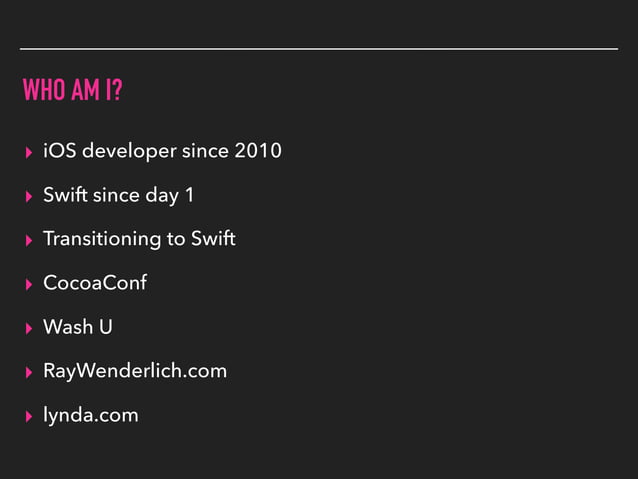 WHO AM I?

▸ iOS developer since 2010

▸ Swift since day 1

▸ Transitioning to Swift

▸ CocoaConf

▸ Wash U

▸ RayWenderlich.com

▸ lynda.com